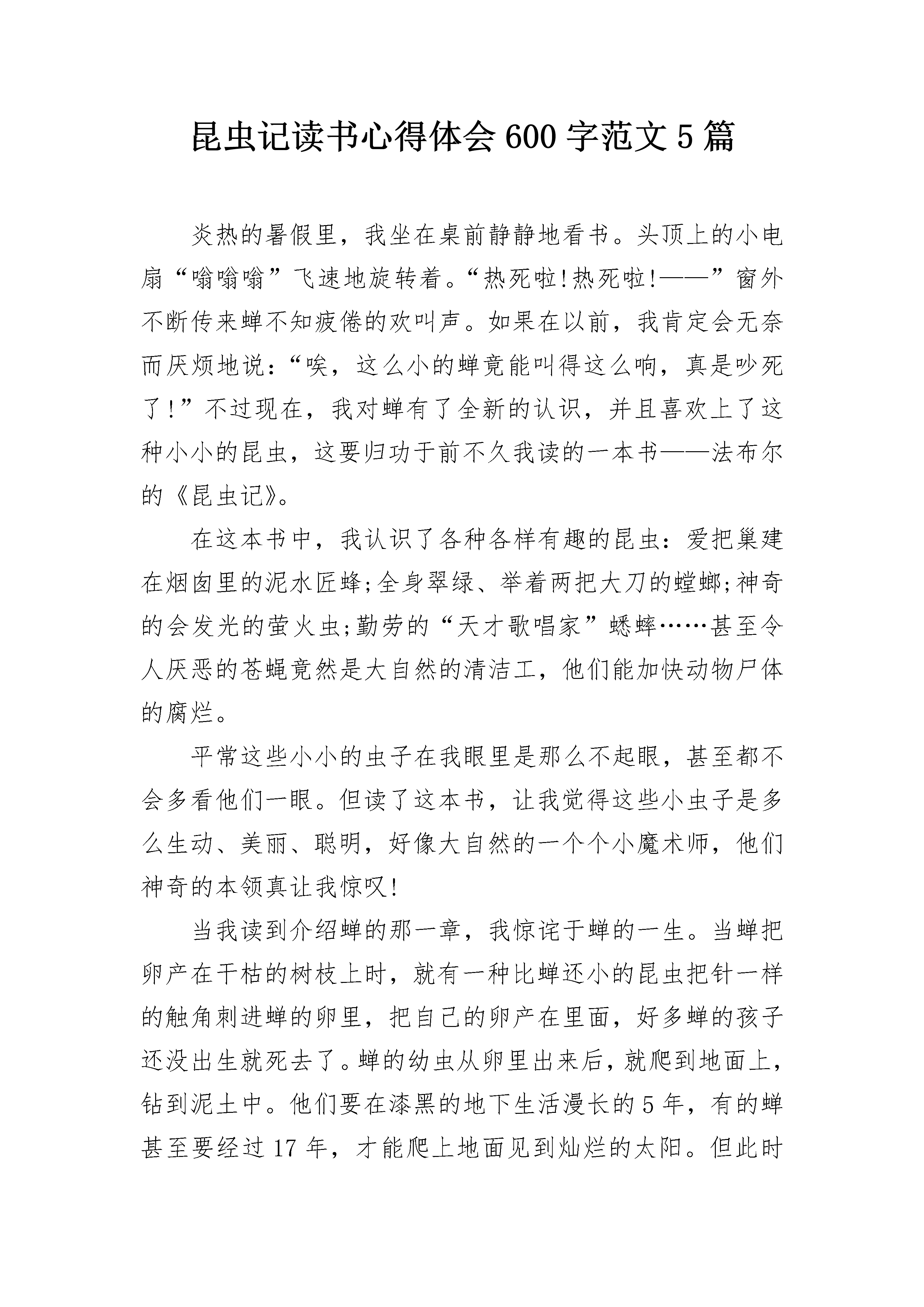 昆虫记读书心得体会 600 字范文 5 篇

炎热的暑假里，我坐在桌前静静地看书。头顶上的小电扇“嗡嗡嗡”飞速地旋转着。“热死啦!热死啦!——”窗外不断传来蝉不知疲倦的欢叫声。如果在以前，我肯定会无奈而厌烦地说：“唉，这么小的蝉竟能叫得这么响，真是吵死了!”不过现在，我对蝉有了全新的认识，并且喜欢上了这种小小的昆虫，这要归功于前不久我读的一本书——法布尔的《昆虫记》。

在这本书中，我认识了各种各样有趣的昆虫：爱把巢建在烟囱里的泥水匠蜂;全身翠绿、举着两把大刀的螳螂;神奇的会发光的萤火虫;勤劳的“天才歌唱家”蟋蟀……甚至令人厌恶的苍蝇竟然是大自然的清洁工，他们能加快动物尸体的腐烂。

平常这些小小的虫子在我眼里是那么不起眼，甚至都不会多看他们一眼。但读了这本书，让我觉得这些小虫子是多么生动、美丽、聪明，好像大自然的一个个小魔术师，他们神奇的本领真让我惊叹!

当我读到介绍蝉的那一章，我惊诧于蝉的一生。当蝉把卵产在干枯的树枝上时，就有一种比蝉还小的昆虫把针一样的触角刺进蝉的卵里，把自己的卵产在里面，好多蝉的孩子还没出生就死去了。蝉的幼虫从卵里出来后，就爬到地面上，钻到泥土中。他们要在漆黑的地下生活漫长的 5 年，有的蝉甚至要经过 17 年，才能爬上地面见到灿烂的太阳。但此时